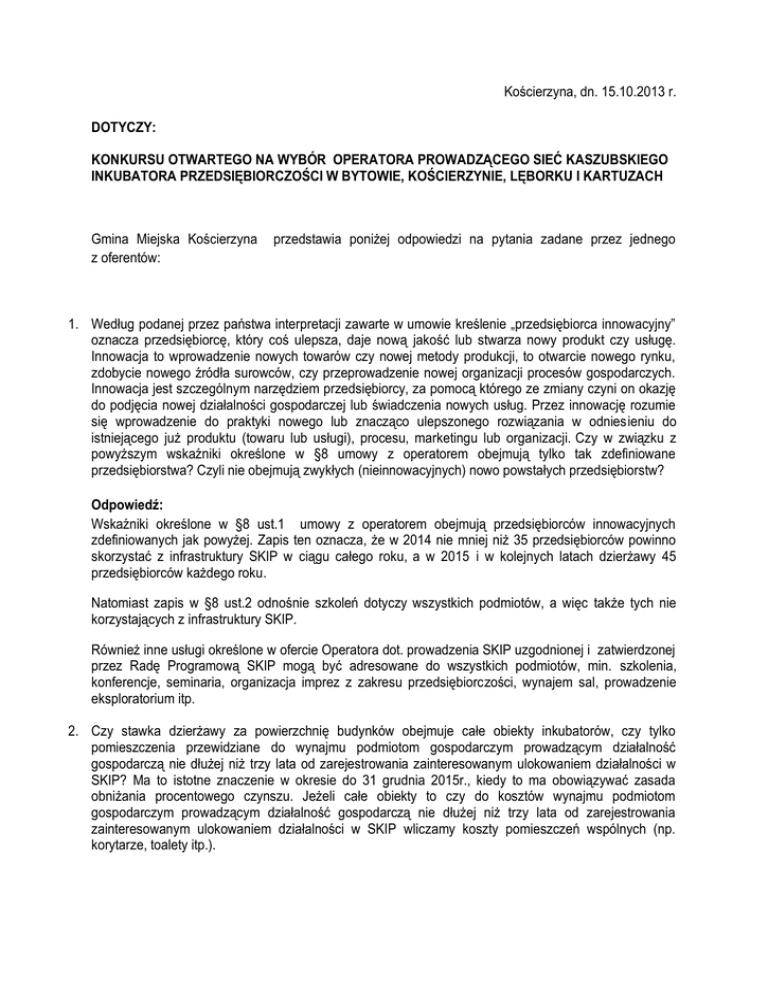 Kościerzyna, dn. 15.10.2013 r.

DOTYCZY:

KONKURSU OTWARTEGO NA WYBÓR OPERATORA PROWADZĄCEGO SIEĆ KASZUBSKIEGO INKUBATORA PRZEDSIĘBIORCZOŚCI W BYTOWIE, KOŚCIERZYNIE, LĘBORKU I KARTUZACH

Gmina Miejska Kościerzyna przedstawia poniżej odpowiedzi na pytania zadane przez jednego z oferentów:

1. Według podanej przez państwa interpretacji zawarte w umowie kreślenie „przedsiębiorca innowacyjny" oznacza przedsiębiorcę, który coś ulepsza, daje nową jakość lub stwarza nowy produkt czy usługę. Innowacja to wprowadzenie nowych towarów czy nowej metody produkcji, to otwarcie nowego rynku, zdobycie nowego źródła surowców, czy przeprowadzenie nowej organizacji procesów gospodarczych. Innowacja jest szczególnym narzędziem przedsiębiorcy, za pomocą którego ze zmiany czyni on okazję do podjęcia nowej działalności gospodarczej lub świadczenia nowych usług. Przez innowację rozumie się wprowadzenie do praktyki nowego lub znacząco ulepszonego rozwiązania w odniesieniu do istniejącego już produktu (towaru lub usługi), procesu, marketingu lub organizacji. Czy w związku z powyższym wskaźniki określone w §8 umowy z operatorem obejmują tylko tak zdefiniowane przedsiębiorstwa? Czyli nie obejmują zwykłych (nieinnowacyjnych) nowo powstałych przedsiębiorstw?

Odpowiedź:
Wskaźniki określone w §8 ust.1 umowy z operatorem obejmują przedsiębiorców innowacyjnych zdefiniowanych jak powyżej. Zapis ten oznacza, że w 2014 nie mniej niż 35 przedsiębiorców powinno skorzystać z infrastruktury SKIP w ciągu całego roku, a w 2015 i w kolejnych latach dzierżawy 45 przedsiębiorców każdego roku.

Natomiast zapis w §8 ust.2 odnośnie szkoleń dotyczy wszystkich podmiotów, a więc także tych nie korzystających z infrastruktury SKIP.

Również inne usługi określone w ofercie Operatora dot. prowadzenia SKIP uzgodnionej i zatwierdzonej przez Radę Programową SKIP mogą być adresowane do wszystkich podmiotów, min. szkolenia, konferencje, seminaria, organizacja imprez z zakresu przedsiębiorczości, wynajem sal, prowadzenie eksploratorium itp.

2. Czy stawka dzierżawy za powierzchnię budynków obejmuje całe obiekty inkubatorów, czy tylko pomieszczenia przewidziane do wynajmu podmiotom gospodarczym prowadzącym działalność gospodarczą nie dłużej niż trzy lata od zarejestrowania zainteresowanym ulokowaniem działalności w SKIP? Ma to istotne znaczenie w okresie do 31 grudnia 2015r., kiedy to ma obowiązywać zasada obniżania procentowego czynszu. Jeżeli całe obiekty to czy do kosztów wynajmu podmiotom gospodarczym prowadzącym działalność gospodarczą nie dłużej niż trzy lata od zarejestrowania zainteresowanym ulokowaniem działalności w SKIP wliczamy koszty pomieszczeń wspólnych (np. korytarze, toalety itp.).